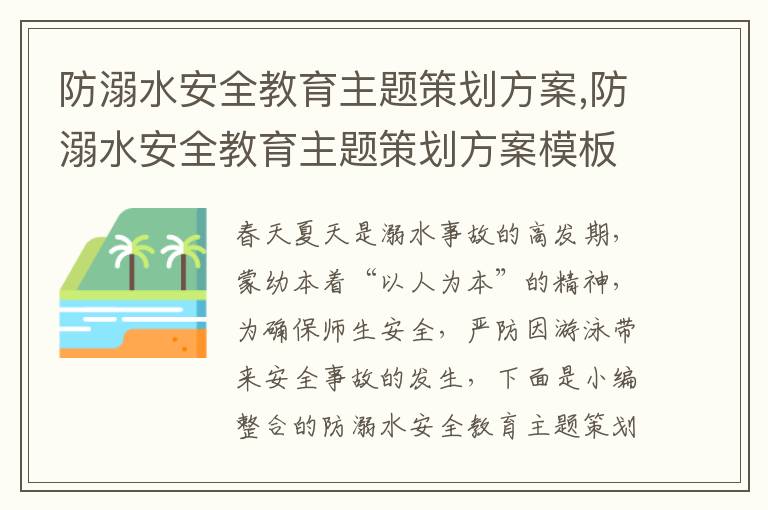 防溺水安全教育主题策划方案,防溺水安全教育主题策划方案模板

春天夏天是溺水事故的高发期，蒙幼本着“以人为本”的精神，为确保师生安全，严防因游泳带来安全事故的发生，下面是小编整合的防溺水安全教育主题策划